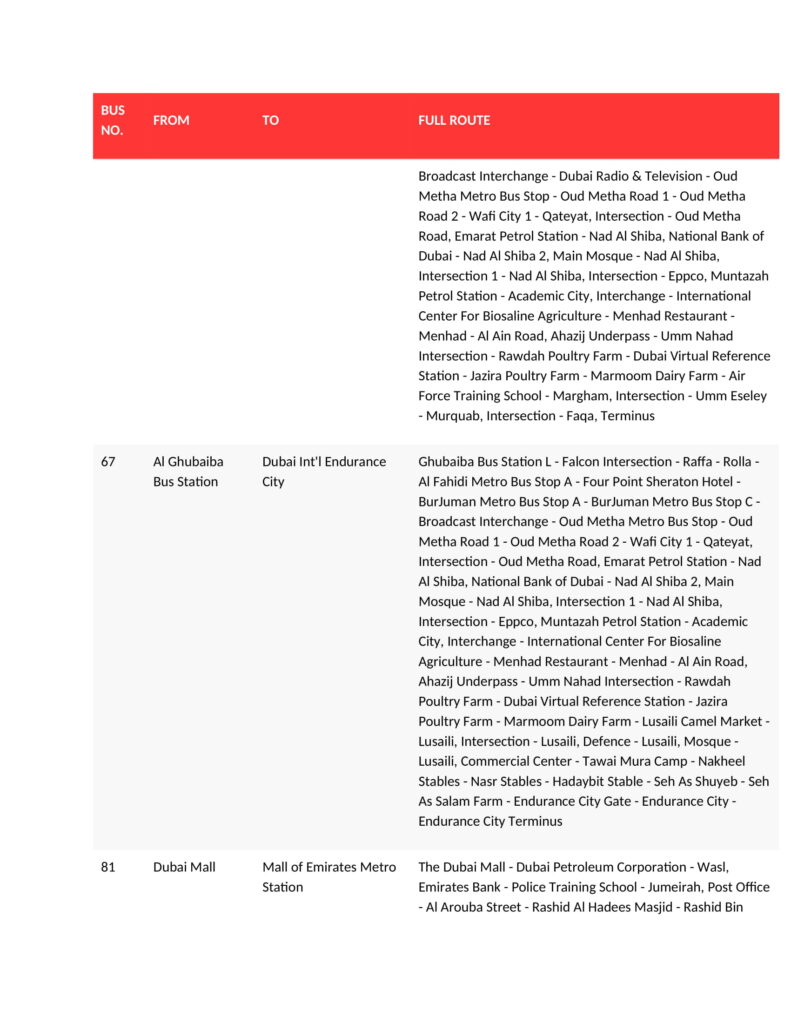 | BUS NO. | FROM | TO | FULL ROUTE |
|---|---|---|---|
| | | | Broadcast Interchange - Dubai Radio & Television - Oud Metha Metro Bus Stop - Oud Metha Road 1 - Oud Metha Road 2 - Wafi City 1 - Qateyat, Intersection - Oud Metha Road, Emarat Petrol Station - Nad Al Shiba, National Bank of Dubai - Nad Al Shiba 2, Main Mosque - Nad Al Shiba, Intersection 1 - Nad Al Shiba, Intersection - Eppco, Muntazah Petrol Station - Academic City, Interchange - International Center For Biosaline Agriculture - Menhad Restaurant - Menhad - Al Ain Road, Ahazij Underpass - Umm Nahad Intersection - Rawdah Poultry Farm - Dubai Virtual Reference Station - Jazira Poultry Farm - Marmoom Dairy Farm - Air Force Training School - Margham, Intersection - Umm Eseley - Murquab, Intersection - Faqa, Terminus |
| 67 | Al Ghubaiba Bus Station | Dubai Int'l Endurance City | Ghubaiba Bus Station L - Falcon Intersection - Raffa - Rolla - Al Fahidi Metro Bus Stop A - Four Point Sheraton Hotel - BurJuman Metro Bus Stop A - BurJuman Metro Bus Stop C - Broadcast Interchange - Oud Metha Metro Bus Stop - Oud Metha Road 1 - Oud Metha Road 2 - Wafi City 1 - Qateyat, Intersection - Oud Metha Road, Emarat Petrol Station - Nad Al Shiba, National Bank of Dubai - Nad Al Shiba 2, Main Mosque - Nad Al Shiba, Intersection 1 - Nad Al Shiba, Intersection - Eppco, Muntazah Petrol Station - Academic City, Interchange - International Center For Biosaline Agriculture - Menhad Restaurant - Menhad - Al Ain Road, Ahazij Underpass - Umm Nahad Intersection - Rawdah Poultry Farm - Dubai Virtual Reference Station - Jazira Poultry Farm - Marmoom Dairy Farm - Lusaili Camel Market - Lusaili, Intersection - Lusaili, Defence - Lusaili, Mosque - Lusaili, Commercial Center - Tawai Mura Camp - Nakheel Stables - Nasr Stables - Hadaybit Stable - Seh As Shuyeb - Seh As Salam Farm - Endurance City Gate - Endurance City - Endurance City Terminus |
| 81 | Dubai Mall | Mall of Emirates Metro Station | The Dubai Mall - Dubai Petroleum Corporation - Wasl, Emirates Bank - Police Training School - Jumeirah, Post Office - Al Arouba Street - Rashid Al Hadees Masjid - Rashid Bin |